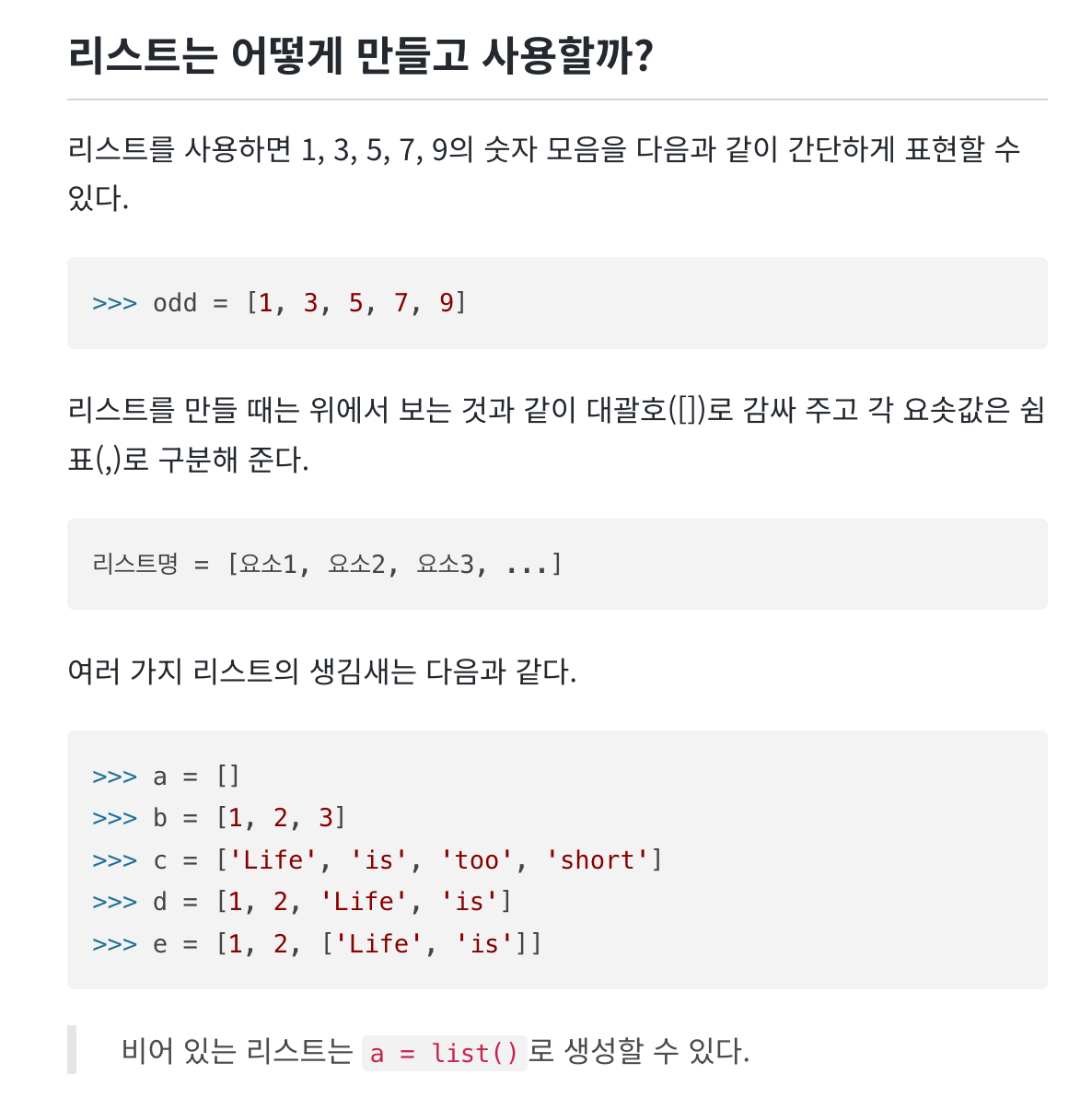 리스트는 어떻게 만들고 사용할까?

리스트를 사용하면 1, 3, 5, 7, 9의 숫자 모음을 다음과 같이 간단하게 표현할 수 있다.

>>> odd = [1, 3, 5, 7, 9]

리스트를 만들 때는 위에서 보는 것과 같이 대괄호([])로 감싸 주고 각 요솟값은 쉼표(,)로 구분해 준다.

리스트명 = [요소1, 요소2, 요소3, ...]

여러 가지 리스트의 생김새는 다음과 같다.

>>> a = []
>>> b = [1, 2, 3]
>>> c = ['Life', 'is', 'too', 'short']
>>> d = [1, 2, 'Life', 'is']
>>> e = [1, 2, ['Life', 'is']]

비어 있는 리스트는 a = list()로 생성할 수 있다.